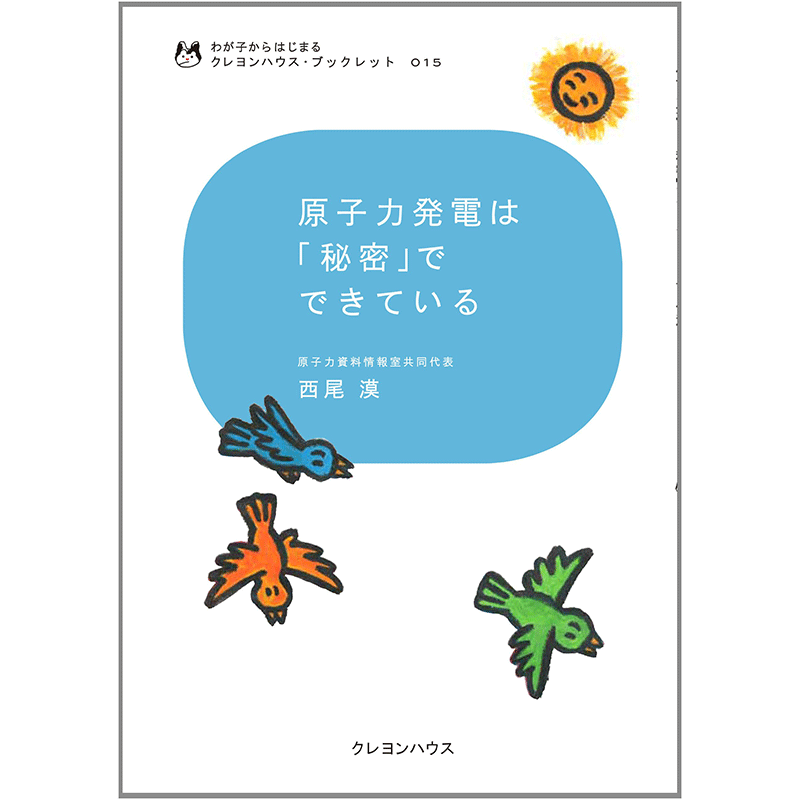 わが子からはじまる
クレヨンハウス・ブックレット　015

原子力発電は
「秘密」で
できている

原子力資料情報室共同代表
西尾 漠

クレヨンハウス